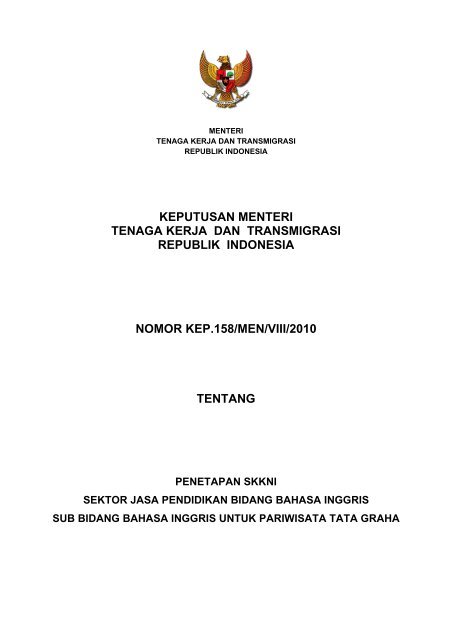 MENTERI
TENAGA KERJA DAN TRANSMIGRASI
REPUBLIK INDONESIA

KEPUTUSAN MENTERI
TENAGA KERJA DAN TRANSMIGRASI
REPUBLIK INDONESIA

NOMOR KEP.158/MEN/VIII/2010

TENTANG

PENETAPAN SKKNI
SEKTOR JASA PENDIDIKAN BIDANG BAHASA INGGRIS
SUB BIDANG BAHASA INGGRIS UNTUK PARIWISATA TATA GRAHA